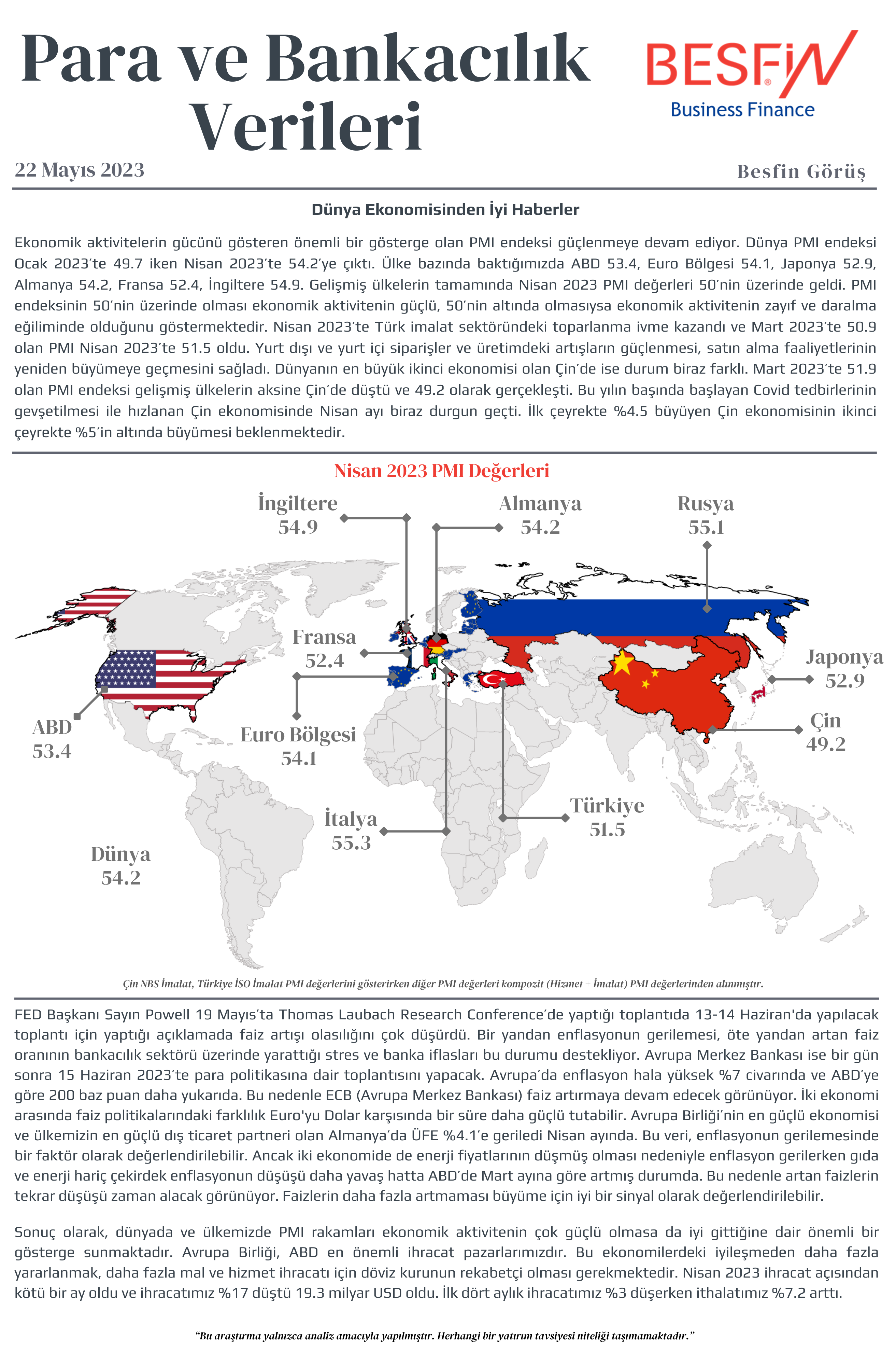 Para ve Bankacılık Verileri

BESFIN®
Business Finance

22 Mayıs 2023

Besfin Görüş

Dünya Ekonomisinden İyi Haberler

Ekonomik aktivitelerin gücünü gösteren önemli bir gösterge olan PMI endeksi güçlenmeye devam ediyor. Dünya PMI endeksi Ocak 2023'te 49.7 iken Nisan 2023'te 54.2'ye çıktı. Ülke bazında baktığımızda ABD 53.4, Euro Bölgesi 54.1, Japonya 52.9, Almanya 54.2, Fransa 52.4, İngiltere 54.9. Gelişmiş ülkelerin tamamında Nisan 2023 PMI değerleri 50'nin üzerinde geldi. PMI endeksinin 50'nin üzerinde olması ekonomik aktivitenin güçlü, 50'nin altında olmasıysa ekonomik aktivitenin zayıf ve daralma eğiliminde olduğunu göstermektedir. Nisan 2023'te Türk imalat sektöründeki toparlanma ivme kazandı ve Mart 2023'te 50.9 olan PMI Nisan 2023'te 51.5 oldu. Yurt dışı ve yurt içi siparişler ve üretimdeki artışların güçlenmesi, satın alma faaliyetlerinin yeniden büyümeye geçmesini sağladı. Dünyanın en büyük ikinci ekonomisi olan Çin'de ise durum biraz farklı. Mart 2023'te 51.9 olan PMI endeksi gelişmiş ülkelerin aksine Çin'de düştü ve 49.2 olarak gerçekleşti. Bu yılın başında başlayan Covid tedbirlerinin gevşetilmesi ile hızlanan Çin ekonomisinde Nisan ayı biraz durgun geçti. İlk çeyrekte %4.5 büyüyen Çin ekonomisinin ikinci çeyrekte %5'in altında büyümesi beklenmektedir.

Nisan 2023 PMI Değerleri

İngiltere
54.9

Almanya
54.2

Rusya
55.1

Fransa
52.4

Japonya
52.9

ABD
53.4

Euro Bölgesi
54.1

Çin
49.2

İtalya
55.3

Türkiye
51.5

Dünya
54.2

Çin NBS İmalat, Türkiye İSO İmalat PMI değerlerini gösterirken diğer PMI değerleri kompozit (Hizmet + İmalat) PMI değerlerinden alınmıştır.

FED Başkanı Sayın Powell 19 Mayıs'ta Thomas Laubach Research Conference'de yaptığı toplantıda 13-14 Haziran'da yapılacak toplantı için yaptığı açıklamada faiz artışı olasılığını çok düşürdü. Bir yandan enflasyonun gerilemesi, öte yandan artan faiz oranının bankacılık sektörü üzerinde yarattığı stres ve banka iflasları bu durumu destekliyor. Avrupa Merkez Bankası ise bir gün sonra 15 Haziran 2023'te para politikasına dair toplantısını yapacak. Avrupa'da enflasyon hala yüksek %7 civarında ve ABD'ye göre 200 baz puan daha yukarıda. Bu nedenle ECB (Avrupa Merkez Bankası) faiz artırmaya devam edecek görünüyor. İki ekonomi arasında faiz politikalarındaki farklılık Euro'yu Dolar karşısında bir süre daha güçlü tutabilir. Avrupa Birliği'nin en güçlü ekonomisi ve ülkemizin en güçlü dış ticaret partneri olan Almanya'da ÜFE %4.1'e geriledi Nisan ayında. Bu veri, enflasyonun gerilemesinde bir faktör olarak değerlendirilebilir. Ancak iki ekonomide de enerji fiyatlarının düşmüş olması nedeniyle enflasyon gerilerken gıda ve enerji hariç çekirdek enflasyonun düşüşü daha yavaş hatta ABD'de Mart ayına göre artmış durumda. Bu nedenle artan faizlerin tekrar düşüşü zaman alacak görünüyor. Faizlerin daha fazla artmaması büyüme için iyi bir sinyal olarak değerlendirilebilir.

Sonuç olarak, dünyada ve ülkemizde PMI rakamları ekonomik aktivitenin çok güçlü olmasa da iyi gittiğine dair önemli bir gösterge sunmaktadır. Avrupa Birliği, ABD en önemli ihracat pazarlarımızdır. Bu ekonomilerdeki iyileşmeden daha fazla yararlanmak, daha fazla mal ve hizmet ihracatı için döviz kurunun rekabetçi olması gerekmektedir. Nisan 2023 ihracat açısından kötü bir ay oldu ve ihracatımız %17 düştü 19.3 milyar USD oldu. İlk dört aylık ihracatımız %3 düşerken ithalatımız %7.2 arttı.

"Bu araştırma yalnızca analiz amacıyla yapılmıştır. Herhangi bir yatırım tavsiyesi niteliği taşımamaktadır."